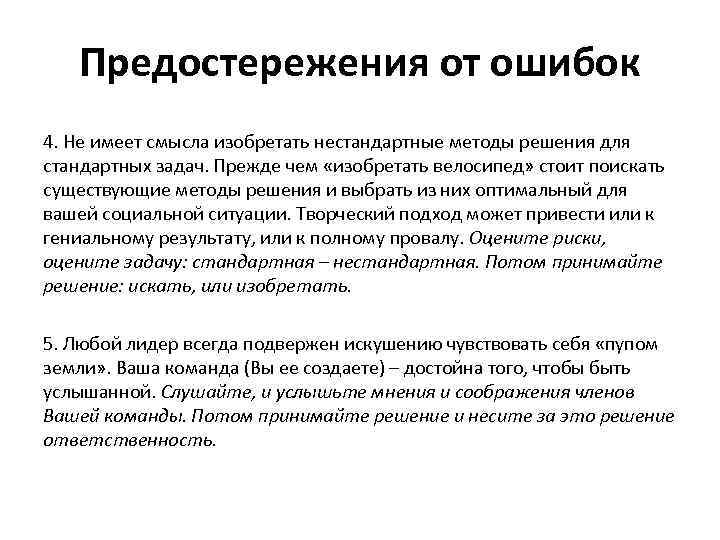 Предостережения от ошибок

4. Не имеет смысла изобретать нестандартные методы решения для стандартных задач. Прежде чем «изобретать велосипед» стоит поискать существующие методы решения и выбрать из них оптимальный для вашей социальной ситуации. Творческий подход может привести или к гениальному результату, или к полному провалу. Оцените риски, оцените задачу: стандартная – нестандартная. Потом принимайте решение: искать, или изобретать.

5. Любой лидер всегда подвержен искушению чувствовать себя «пупом земли». Ваша команда (Вы ее создаете) – достойна того, чтобы быть услышанной. Слушайте, и услышьте мнения и соображения членов Вашей команды. Потом принимайте решение и несите за это решение ответственность.